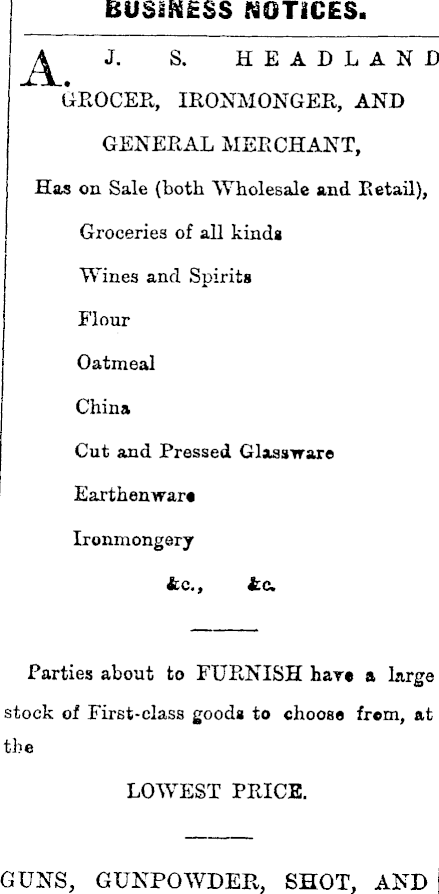 BUSINESS NOTICES.

A. J. S. HEADLAND GROCER, IRONMONGER, AND GENERAL MERCHANT,

Has on Sale (both Wholesale and Retail),

Groceries of all kinds

Wines and Spirits

Flour

Oatmeal

China

Cut and Pressed Glassware

Earthenware

Ironmongery

&c., &c.

Parties about to FURNISH have a large stock of First-class goods to choose from, at the

LOWEST PRICE.

GUNS, GUNPOWDER, SHOT, AND